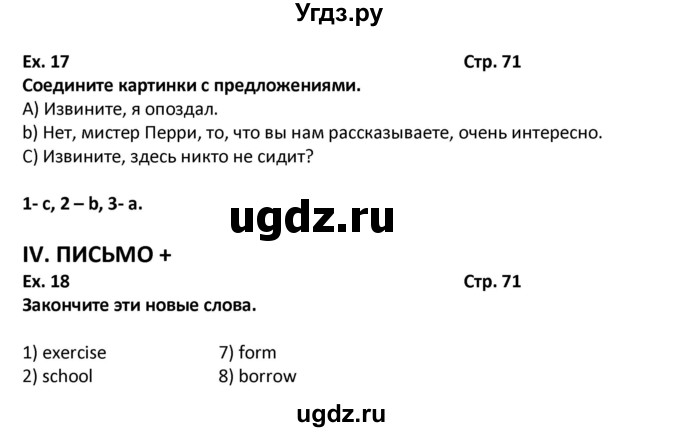 Угдз.ру

Ex. 17 Стр. 71

Соедините картинки с предложениями.

A) Извините, я опоздал.

b) Нет, мистер Перри, то, что вы нам рассказываете, очень интересно.

C) Извините, здесь никто не сидит?

1- c, 2 – b, 3- a.

ugdz.ru

IV. ПИСЬМО +

Ex. 18 Стр. 71

Закончите эти новые слова.

1) exercise
2) school

7) form
8) borrow

ugdz.ru